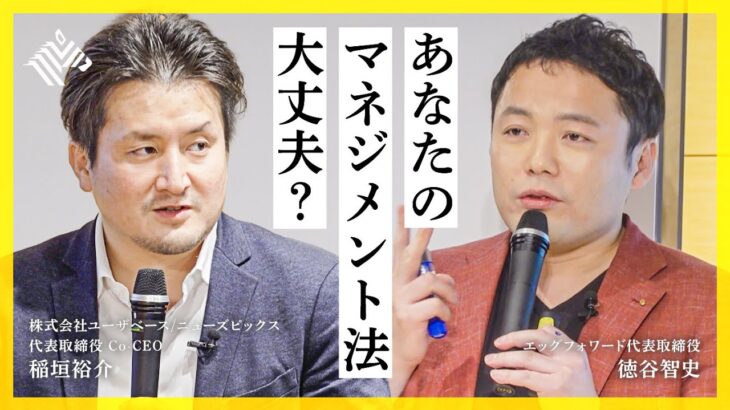 あなたのマネジメント法大丈夫?

株式会社ユーザベース/ニューズピックス
代表取締役 Co-CEO
稲垣裕介

エッグフォワード代表取締役
徳谷智史